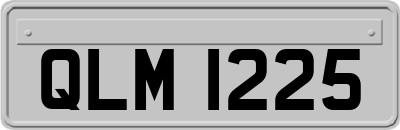 QLM 1225